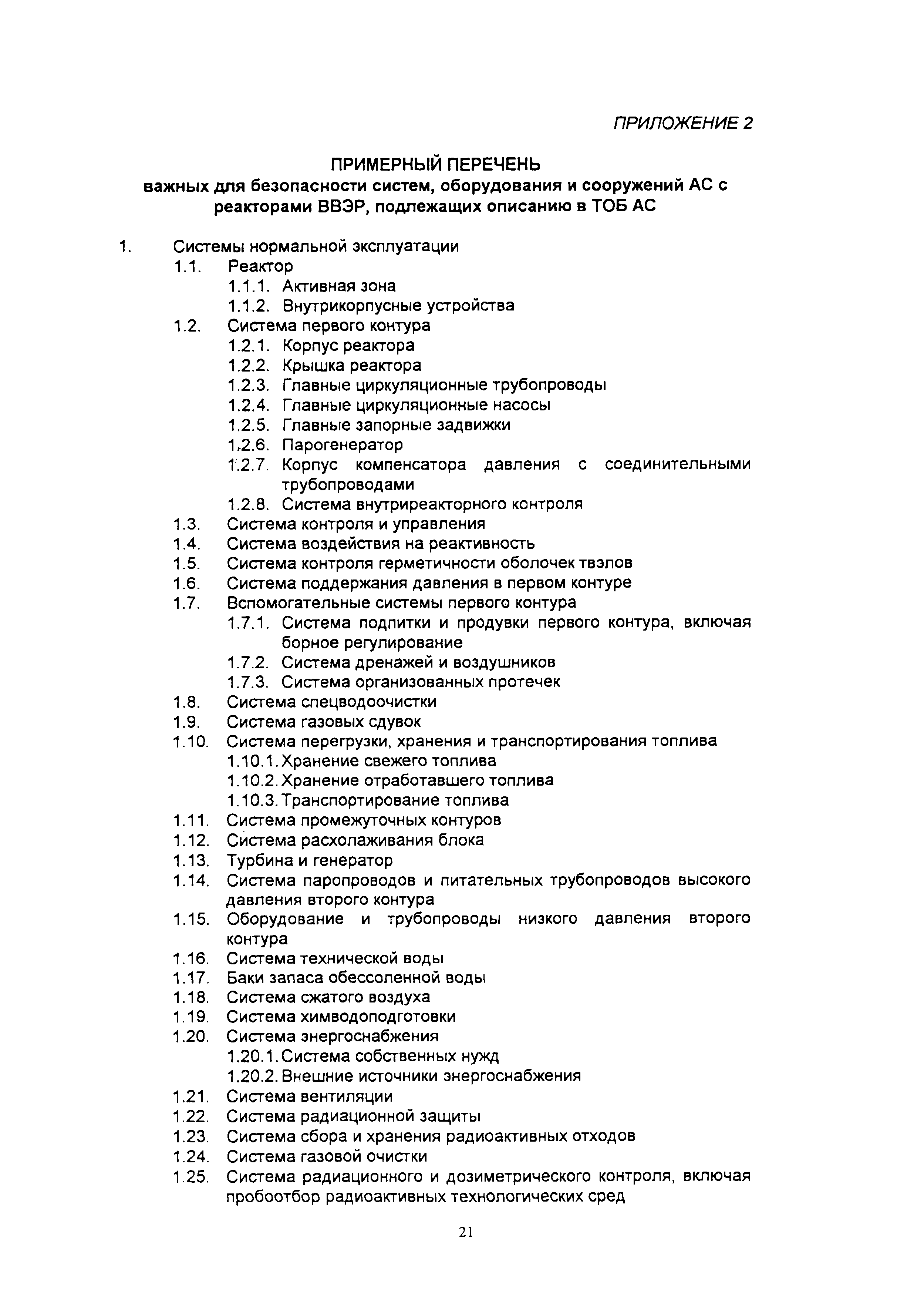 ПРИЛОЖЕНИЕ 2

ПРИМЕРНЫЙ ПЕРЕЧЕНЬ
важных для безопасности систем, оборудования и сооружений АС с реакторами ВВЭР, подлежащих описанию в ТОБ АС

1. Системы нормальной эксплуатации
1.1. Реактор
1.1.1. Активная зона
1.1.2. Внутрикорпусные устройства
1.2. Система первого контура
1.2.1. Корпус реактора
1.2.2. Крышка реактора
1.2.3. Главные циркуляционные трубопроводы
1.2.4. Главные циркуляционные насосы
1.2.5. Главные запорные задвижки
1.2.6. Парогенератор
1.2.7. Корпус компенсатора давления с соединительными трубопроводами
1.2.8. Система внутриреакторного контроля
1.3. Система контроля и управления
1.4. Система воздействия на реактивность
1.5. Система контроля герметичности оболочек твэлов
1.6. Система поддержания давления в первом контуре
1.7. Вспомогательные системы первого контура
1.7.1. Система подпитки и продувки первого контура, включая борное регулирование
1.7.2. Система дренажей и воздушников
1.7.3. Система организованных протечек
1.8. Система спецводоочистки
1.9. Система газовых сдувок
1.10. Система перегрузки, хранения и транспортирования топлива
1.10.1. Хранение свежего топлива
1.10.2. Хранение отработавшего топлива
1.10.3. Транспортирование топлива
1.11. Система промежуточных контуров
1.12. Система расхолаживания блока
1.13. Турбина и генератор
1.14. Система паропроводов и питательных трубопроводов высокого давления второго контура
1.15. Оборудование и трубопроводы низкого давления второго контура
1.16. Система технической воды
1.17. Баки запаса обессоленной воды
1.18. Система сжатого воздуха
1.19. Система химводоподготовки
1.20. Система энергоснабжения
1.20.1. Система собственных нужд
1.20.2. Внешние источники энергоснабжения
1.21. Система вентиляции
1.22. Система радиационной защиты
1.23. Система сбора и хранения радиоактивных отходов
1.24. Система газовой очистки
1.25. Система радиационного и дозиметрического контроля, включая пробоотбор радиоактивных технологических сред

21